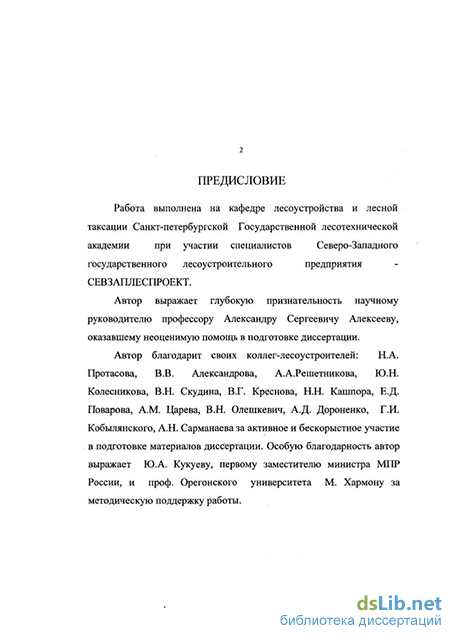 2

ПРЕДИСЛОВИЕ

Работа выполнена на кафедре лесоустройства и лесной таксации Санкт-петербургской Государственной лесотехнической академии при участии специалистов Северо-Западного государственного лесоустроительного предприятия - СЕВЗАПЛЕСПРОЕКТ.

Автор выражает глубокую признательность научному руководителю профессору Александру Сергеевичу Алексееву, оказавшему неоценимую помощь в подготовке диссертации.

Автор благодарит своих коллег-лесоустроителей: Н.А. Протасова, В.В. Александрова, А.А.Решетникова, Ю.Н. Колесникова, В.Н. Скудина, В.Г. Креснова, Н.Н. Кашпора, Е.Д. Поварова, А.М. Царева, В.Н. Олешкевич, А.Д. Дороненко, Г.И. Кобылянского, А.Н. Сарманаева за активное и бескорыстное участие в подготовке материалов диссертации. Особую благодарность автор выражает Ю.А. Кукуеву, первому заместителю министра МПР России, и проф. Орегонского университета М. Хармону за методическую поддержку работы.

dsLib.net
библиотека диссертаций